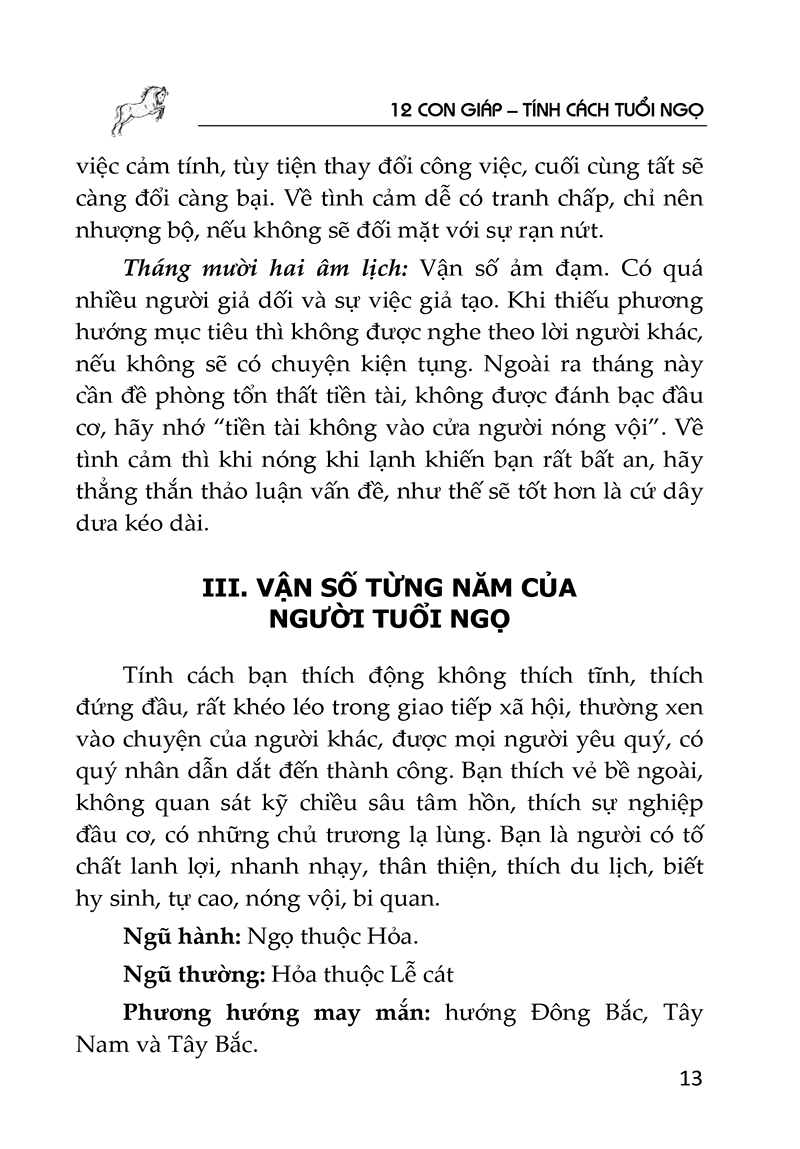 12 CON GIÁP – TÍNH CÁCH TUỔI NGỌ

việc cảm tính, tùy tiện thay đổi công việc, cuối cùng tất sẽ càng đổi càng bại. Về tình cảm dễ có tranh chấp, chỉ nên nhượng bộ, nếu không sẽ đối mặt với sự rạn nứt.

Tháng mười hai âm lịch: Vận số ảm đạm. Có quá nhiều người giả dối và sự việc giả tạo. Khi thiếu phương hướng mục tiêu thì không được nghe theo lời người khác, nếu không sẽ có chuyện kiện tụng. Ngoài ra tháng này cần đề phòng tổn thất tiền tài, không được đánh bạc đầu cơ, hãy nhớ "tiền tài không vào cửa người nóng vội". Về tình cảm thì khi nóng khi lạnh khiến bạn rất bất an, hãy thẳng thắn thảo luận vấn đề, như thế sẽ tốt hơn là cứ dây dưa kéo dài.

III. VẬN SỐ TỪNG NĂM CỦA NGƯỜI TUỔI NGỌ

Tính cách bạn thích động không thích tĩnh, thích đứng đầu, rất khéo léo trong giao tiếp xã hội, thường xen vào chuyện của người khác, được mọi người yêu quý, có quý nhân dẫn dắt đến thành công. Bạn thích vẻ bề ngoài, không quan sát kỹ chiều sâu tâm hồn, thích sự nghiệp đầu cơ, có những chủ trương lạ lùng. Bạn là người có tố chất lanh lợi, nhanh nhạy, thân thiện, thích du lịch, biết hy sinh, tự cao, nóng vội, bi quan.

Ngũ hành: Ngọ thuộc Hỏa.

Ngũ thường: Hỏa thuộc Lễ cát

Phương hướng may mắn: hướng Đông Bắc, Tây Nam và Tây Bắc.

13